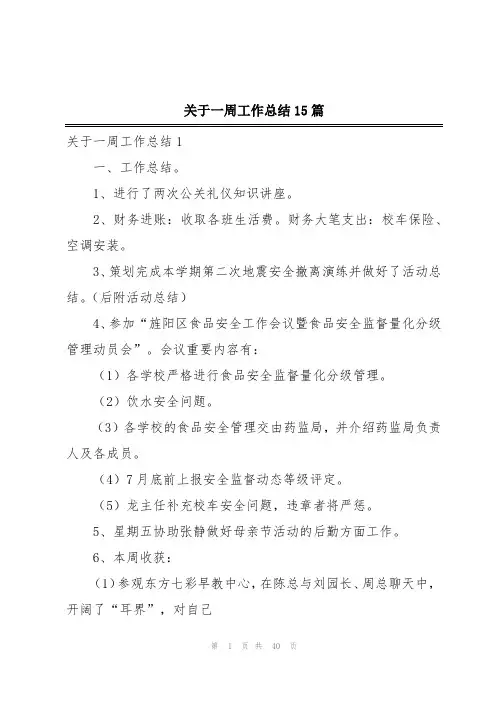 关于一周工作总结15篇

关于一周工作总结1

一、工作总结。

1、进行了两次公关礼仪知识讲座。

2、财务进账：收取各班生活费。财务大笔支出：校车保险、空调安装。

3、策划完成本学期第二次地震安全撤离演练并做好了活动总结。(后附活动总结)

4、参加“旌阳区食品安全工作会议暨食品安全监督量化分级管理动员会”。会议重要内容有：

(1)各学校严格进行食品安全监督量化分级管理。

(2)饮水安全问题。

(3)各学校的食品安全管理交由药监局，并介绍药监局负责人及各成员。

(4)7月底前上报安全监督动态等级评定。

(5)龙主任补充校车安全问题，违章者将严惩。

5、星期五协助张静做好母亲节活动的后勤方面工作。

6、本周收获：

(1)参观东方七彩早教中心，在陈总与刘园长、周总聊天中，开阔了“耳界”，对自己

第 1 页 共 40 页